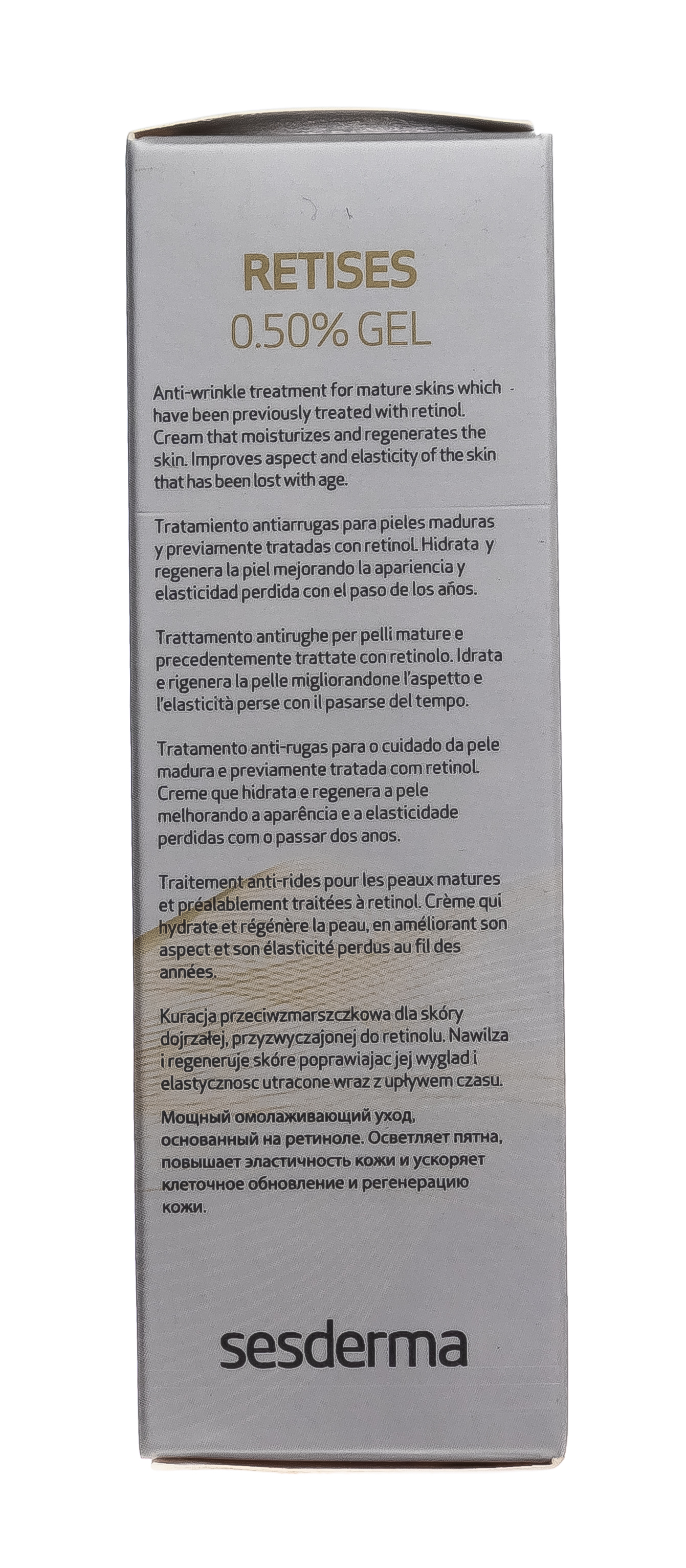 RETISES
0.50% GEL

Anti-wrinkle treatment for mature skins which have been previously treated with retinol. Cream that moisturizes and regenerates the skin. Improves aspect and elasticity of the skin that has been lost with age.

Tratamiento antiarrugas para pieles maduras y previamente tratadas con retinol. Hidrata y regenera la piel mejorando la apariencia y elasticidad perdida con el paso de los años.

Trattamento antirughe per pelli mature e precedentemente trattate con retinolo. Idrata e rigenera la pelle migliorandone l'aspetto e l'elasticità perse con il pasarse del tempo.

Tratamento anti-rugas para o cuidado da pele madura e previamente tratada com retinol. Creme que hidrata e regenera a pele melhorando a aparência e a elasticidade perdidas com o passar dos anos.

Traitement anti-rides pour les peaux matures et préalablement traitées à retinol. Crème qui hydrate et régénère la peau, en améliorant son aspect et son élasticité perdus au fil des années.

Kuracja przeciwzmarszczkowa dla skóry dojrzałej, przyzwyczajonej do retinolu. Nawilza i regeneruje skóre poprawiajac jej wyglad i elastycznosc utracone wraz z upływem czasu.

Мощный омолаживающий уход, основанный на ретиноле. Осветляет пятна, повышает эластичность кожи и ускоряет клеточное обновление и регенерацию кожи.

sesderma